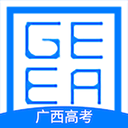 GE
EA
广西高考